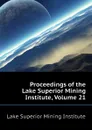 Proceedings of the Lake Superior Mining Institute, Volume 21

Lake Superior Mining Institute